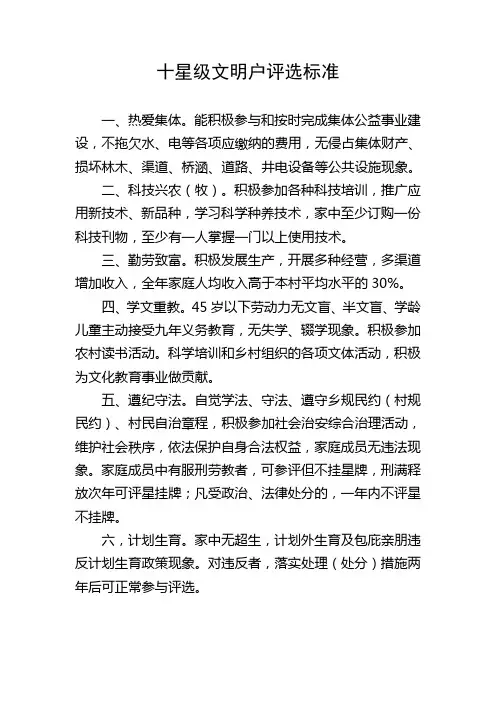 十星级文明户评选标准

一、热爱集体。能积极参与和按时完成集体公益事业建设，不拖欠水、电等各项应缴纳的费用，无侵占集体财产、损坏林木、渠道、桥涵、道路、井电设备等公共设施现象。

二、科技兴农（牧）。积极参加各种科技培训，推广应用新技术、新品种，学习科学种养技术，家中至少订购一份科技刊物，至少有一人掌握一门以上使用技术。

三、勤劳致富。积极发展生产，开展多种经营，多渠道增加收入，全年家庭人均收入高于本村平均水平的 30%。

四、学文重教。45 岁以下劳动力无文盲、半文盲、学龄儿童主动接受九年义务教育，无失学、辍学现象。积极参加农村读书活动。科学培训和乡村组织的各项文体活动，积极为文化教育事业做贡献。

五、遵纪守法。自觉学法、守法、遵守乡规民约（村规民约）、村民自治章程，积极参加社会治安综合治理活动，维护社会秩序，依法保护自身合法权益，家庭成员无违法现象。家庭成员中有服刑劳教者，可参评但不挂星牌，刑满释放次年可评星挂牌；凡受政治、法律处分的，一年内不评星不挂牌。

六，计划生育。家中无超生，计划外生育及包庇亲朋违反计划生育政策现象。对违反者，落实处理（处分）措施两年后可正常参与评选。